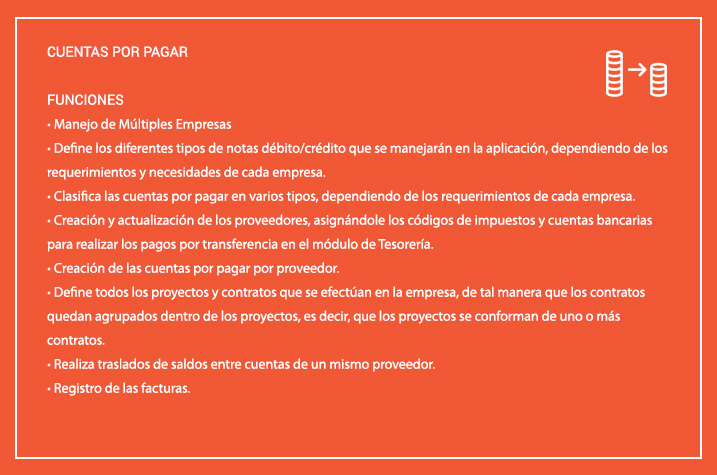 CUENTAS POR PAGAR

FUNCIONES
• Manejo de Múltiples Empresas
• Define los diferentes tipos de notas débito/crédito que se manejarán en la aplicación, dependiendo de los requerimientos y necesidades de cada empresa.
• Clasifica las cuentas por pagar en varios tipos, dependiendo de los requerimientos de cada empresa.
• Creación y actualización de los proveedores, asignándole los códigos de impuestos y cuentas bancarias para realizar los pagos por transferencia en el módulo de Tesorería.
• Creación de las cuentas por pagar por proveedor.
• Define todos los proyectos y contratos que se efectúan en la empresa, de tal manera que los contratos quedan agrupados dentro de los proyectos, es decir, que los proyectos se conforman de uno o más contratos.
• Realiza traslados de saldos entre cuentas de un mismo proveedor.
• Registro de las facturas.